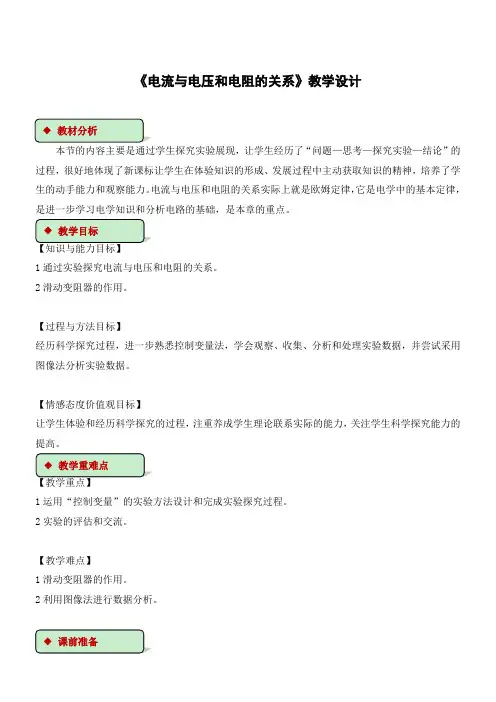 《电流与电压和电阻的关系》教学设计

◆ 教材分析

本节的内容主要是通过学生探究实验展现，让学生经历了“问题—思考—探究实验—结论”的过程，很好地体现了新课标让学生在体验知识的形成、发展过程中主动获取知识的精神，培养了学生的动手能力和观察能力。电流与电压和电阻的关系实际上就是欧姆定律，它是电学中的基本定律，是进一步学习电学知识和分析电路的基础，是本章的重点。

◆ 教学目标

【知识与能力目标】
1 通过实验探究电流与电压和电阻的关系。
2 滑动变阻器的作用。

【过程与方法目标】
经历科学探究过程，进一步熟悉控制变量法，学会观察、收集、分析和处理实验数据，并尝试采用图像法分析实验数据。

【情感态度价值观目标】
让学生体验和经历科学探究的过程，注重养成学生理论联系实际的能力，关注学生科学探究能力的提高。

◆ 教学重难点

【教学重点】
1 运用“控制变量”的实验方法设计和完成实验探究过程。
2 实验的评估和交流。

【教学难点】
1 滑动变阻器的作用。
2 利用图像法进行数据分析。

◆ 课前准备